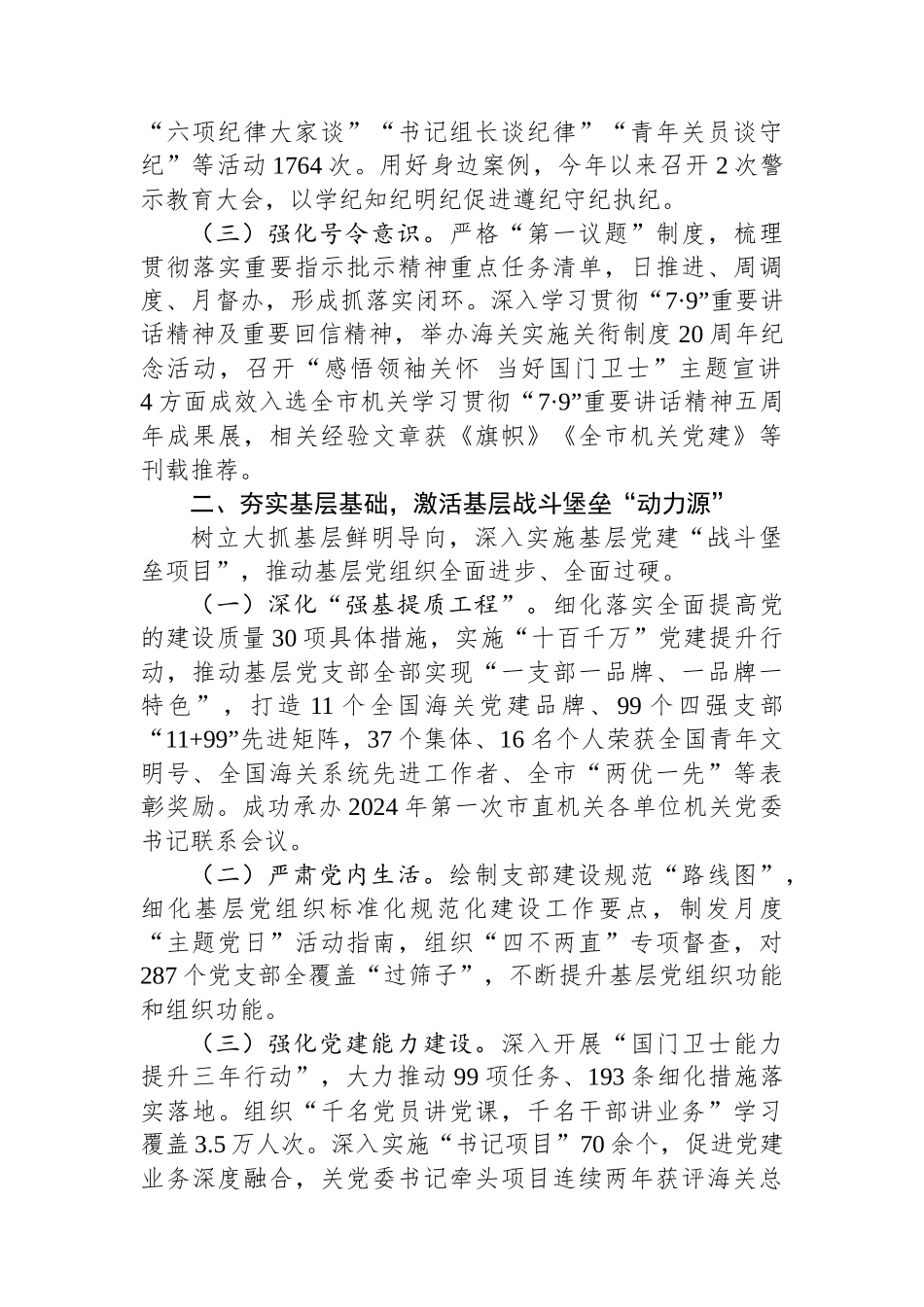 “六项纪律大家谈”“书记组长谈纪律”“青年关员谈守纪”等活动1764次。用好身边案例，今年以来召开2次警示教育大会，以学纪知纪明纪促进遵纪守纪执纪。

（三）强化号令意识。严格“第一议题”制度，梳理贯彻落实重要指示批示精神重点任务清单，日推进、周调度、月督办，形成抓落实闭环。深入学习贯彻“7·9”重要讲话精神及重要回信精神，举办海关实施关衔制度20周年纪念活动，召开“感悟领袖关怀 当好国门卫士”主题宣讲4方面成效入选全市机关学习贯彻“7·9”重要讲话精神五周年成果展，相关经验文章获《旗帜》《全市机关党建》等刊载推荐。

二、夯实基层基础，激活基层战斗堡垒“动力源”

树立大抓基层鲜明导向，深入实施基层党建“战斗堡垒项目”，推动基层党组织全面进步、全面过硬。

（一）深化“强基提质工程”。细化落实全面提高党的建设质量30项具体措施，实施“十百千万”党建提升行动，推动基层党支部全部实现“一支部一品牌、一品牌一特色”，打造11个全国海关党建品牌、99个四强支部“11+99”先进矩阵，37个集体、16名个人荣获全国青年文明号、全国海关系统先进工作者、全市“两优一先”等表彰奖励。成功承办2024年第一次市直机关各单位机关党委书记联系会议。

（二）严肃党内生活。绘制支部建设规范“路线图”，细化基层党组织标准化规范化建设工作要点，制发月度“主题党日”活动指南，组织“四不两直”专项督查，对287个党支部全覆盖“过筛子”，不断提升基层党组织功能和组织功能。

（三）强化党建能力建设。深入开展“国门卫士能力提升三年行动”，大力推动99项任务、193条细化措施落实落地。组织“千名党员讲党课，千名干部讲业务”学习覆盖3.5万人次。深入实施“书记项目”70余个，促进党建业务深度融合，关党委书记牵头项目连续两年获评海关总